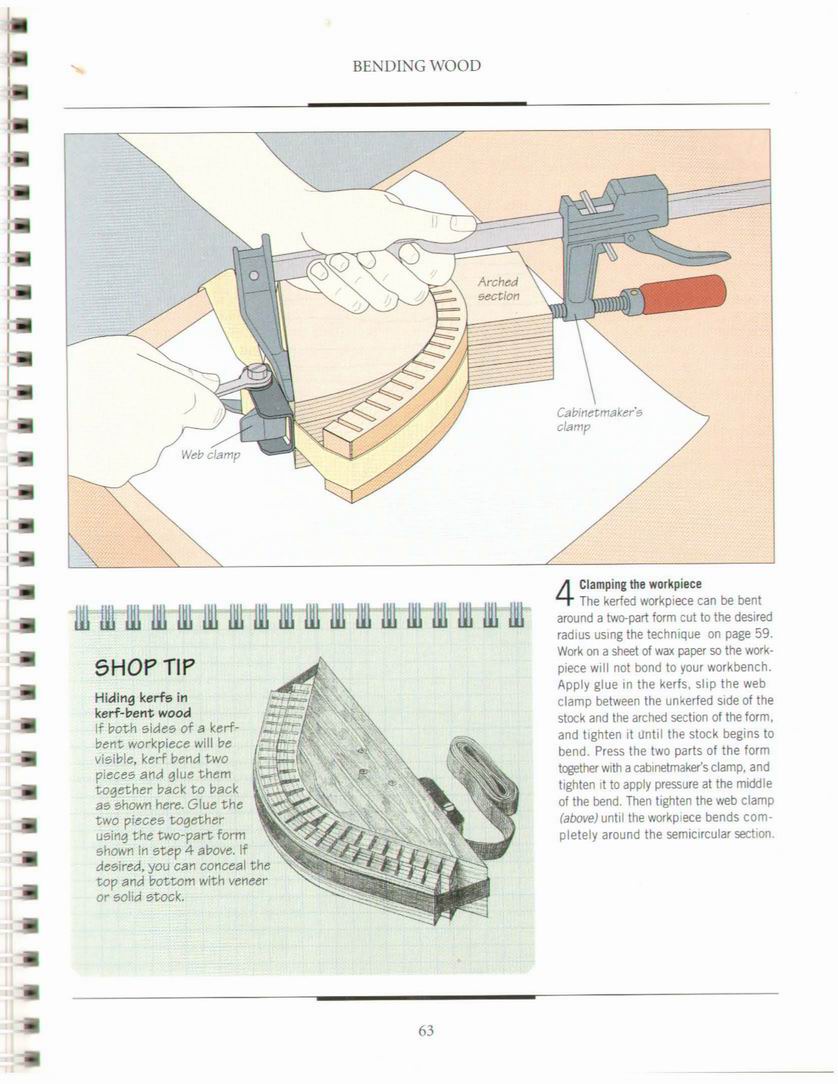 BENDING WOOD

Arched section

Cabinetmaker's clamp

Web clamp

SHOP TIP

Hiding kerfs in kerf-bent wood
If both sides of a kerf-bent workpiece will be visible, kerf bend two pieces and glue them together back to back as shown here. Glue the two pieces together using the two-part form shown in step 4 above. If desired, you can conceal the top and bottom with veneer or solid stock.

4 Clamping the workpiece
The kerfed workpiece can be bent around a two-part form cut to the desired radius using the technique on page 59. Work on a sheet of wax paper so the workpiece will not bond to your workbench. Apply glue in the kerfs, slip the web clamp between the unkerfed side of the stock and the arched section of the form, and tighten it until the stock begins to bend. Press the two parts of the form together with a cabinetmaker's clamp, and tighten it to apply pressure at the middle of the bend. Then tighten the web clamp (above) until the workpiece bends completely around the semicircular section.

63